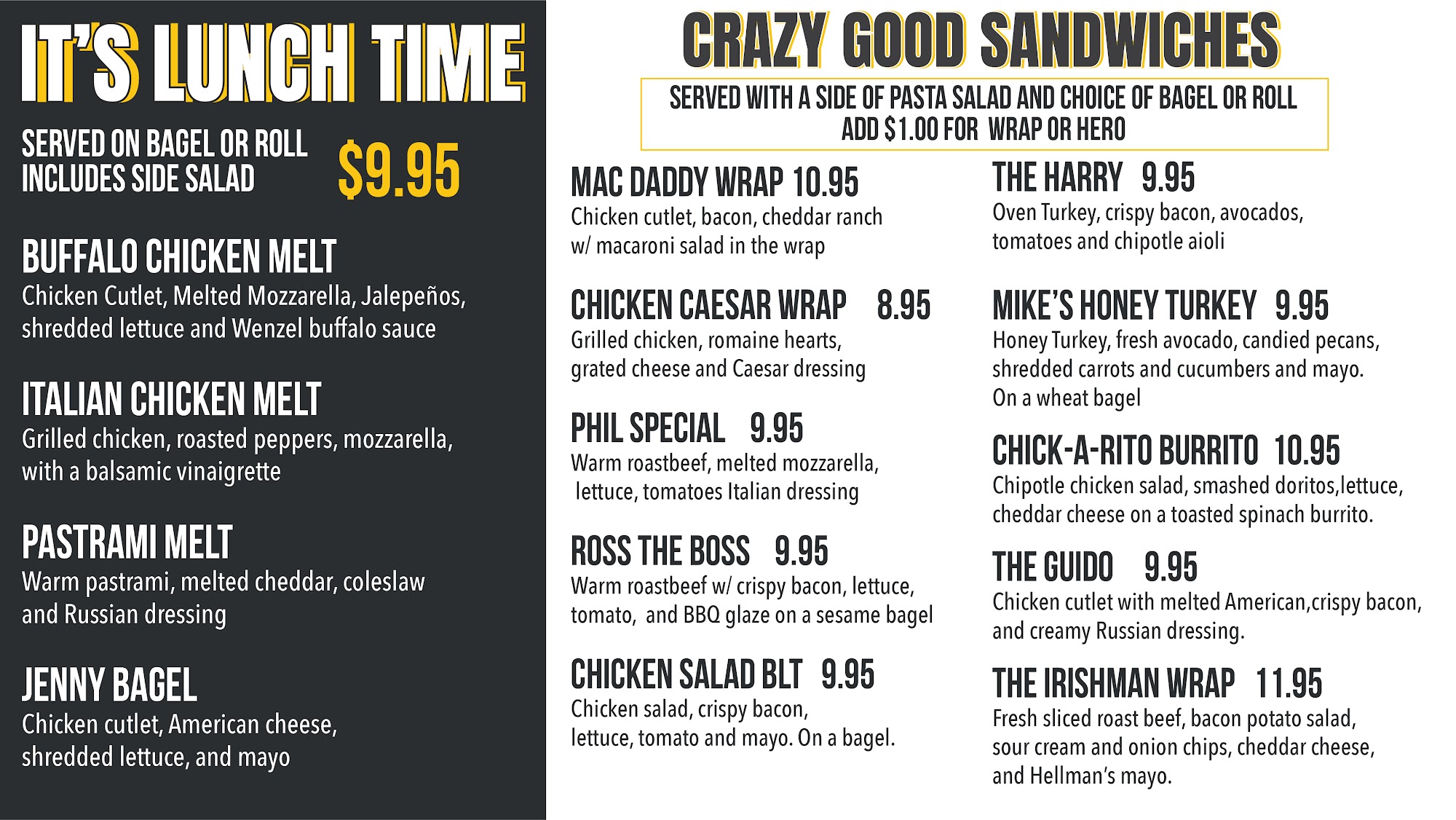 IT'S LUNCH TIME

SERVED ON BAGEL OR ROLL
INCLUDES SIDE SALAD

$9.95

BUFFALO CHICKEN MELT
Chicken Cutlet, Melted Mozzarella, Jalepeños, shredded lettuce and Wenzel buffalo sauce

ITALIAN CHICKEN MELT
Grilled chicken, roasted peppers, mozzarella, with a balsamic vinaigrette

PASTRAMI MELT
Warm pastrami, melted cheddar, coleslaw and Russian dressing

JENNY BAGEL
Chicken cutlet, American cheese, shredded lettuce, and mayo

CRAZY GOOD SANDWICHES

SERVED WITH A SIDE OF PASTA SALAD AND CHOICE OF BAGEL OR ROLL
ADD $1.00 FOR WRAP OR HERO

MAC DADDY WRAP 10.95
Chicken cutlet, bacon, cheddar ranch w/ macaroni salad in the wrap

CHICKEN CAESAR WRAP 8.95
Grilled chicken, romaine hearts, grated cheese and Caesar dressing

PHIL SPECIAL 9.95
Warm roastbeef, melted mozzarella, lettuce, tomatoes Italian dressing

ROSS THE BOSS 9.95
Warm roastbeef w/ crispy bacon, lettuce, tomato, and BBQ glaze on a sesame bagel

CHICKEN SALAD BLT 9.95
Chicken salad, crispy bacon, lettuce, tomato and mayo. On a bagel.

THE HARRY 9.95
Oven Turkey, crispy bacon, avocados, tomatoes and chipotle aioli

MIKE'S HONEY TURKEY 9.95
Honey Turkey, fresh avocado, candied pecans, shredded carrots and cucumbers and mayo. On a wheat bagel

CHICK-A-RITO BURRITO 10.95
Chipotle chicken salad, smashed doritos,lettuce, cheddar cheese on a toasted spinach burrito.

THE GUIDO 9.95
Chicken cutlet with melted American,crispy bacon, and creamy Russian dressing.

THE IRISHMAN WRAP 11.95
Fresh sliced roast beef, bacon potato salad, sour cream and onion chips, cheddar cheese, and Hellman's mayo.